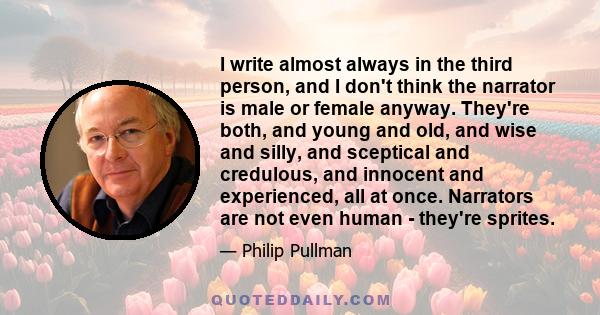 I write almost always in the third person, and I don't think the narrator is male or female anyway. They're both, and young and old, and wise and silly, and sceptical and credulous, and innocent and experienced, all at once. Narrators are not even human - they're sprites.

— Philip Pullman

QUOTEDDAILY.COM